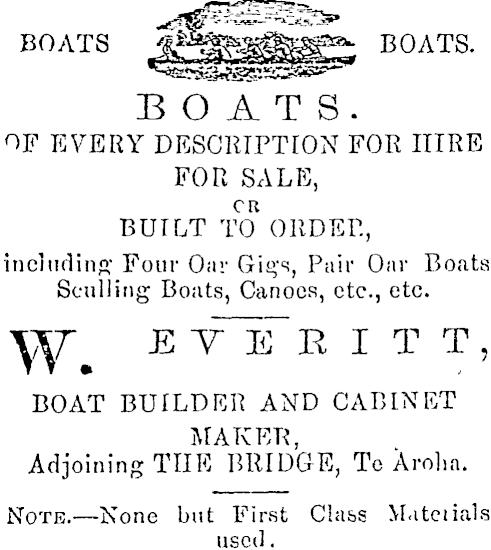 BOATS BOATS.

BOATS.

OF EVERY DESCRIPTION FOR HIRE FOR SALE, OR BUILT TO ORDER, including Four Oar Gigs, Pair Oar Boats Sculling Boats, Canoes, etc., etc.

W. EVERITT,

BOAT BUILDER AND CABINET MAKER, Adjoining THE BRIDGE, Te Aroha.

NOTE.—None but First Class Materials used.